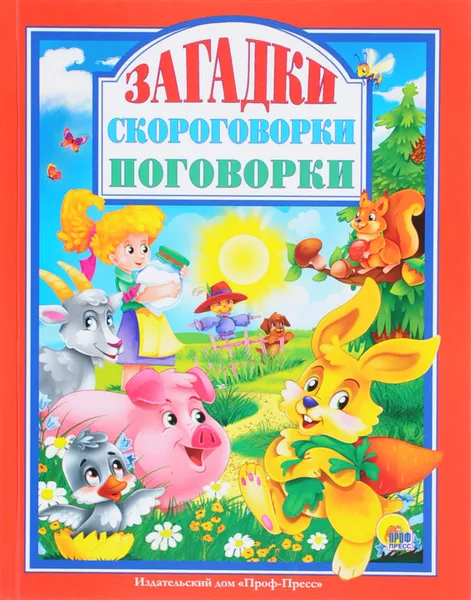 ЗАГАДКИ
СКОРОГОВОРКИ
ПОГОВОРКИ

ПРОФ ПРЕСС

Издательский дом «Проф-Пресс»